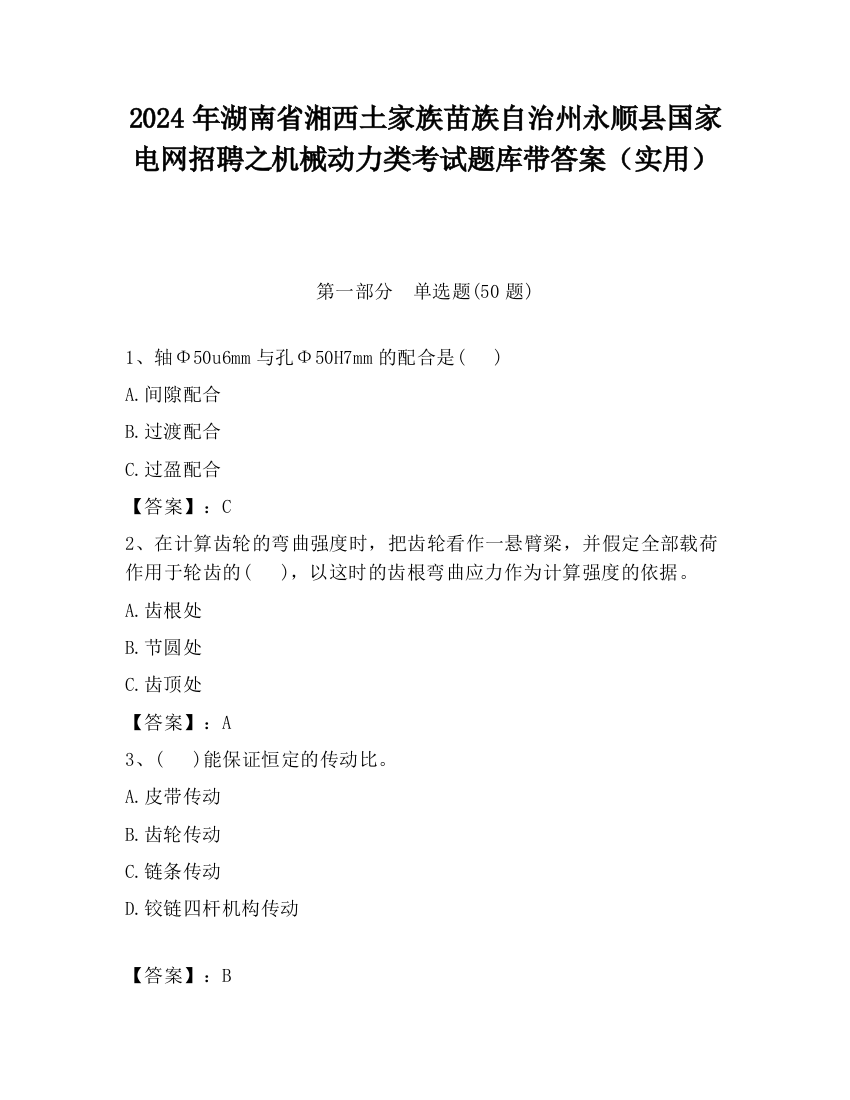 2024 年湖南省湘西土家族苗族自治州永顺县国家电网招聘之机械动力类考试题库带答案（实用）

第一部分　单选题(50 题)

1、轴Φ50u6mm 与孔Φ50H7mm 的配合是(　 )

A.间隙配合

B.过渡配合

C.过盈配合

【答案】：C

2、在计算齿轮的弯曲强度时，把齿轮看作一悬臂梁，并假定全部载荷作用于轮齿的(　 )，以这时的齿根弯曲应力作为计算强度的依据。

A.齿根处

B.节圆处

C.齿顶处

【答案】：A

3、(　 )能保证恒定的传动比。

A.皮带传动

B.齿轮传动

C.链条传动

D.铰链四杆机构传动

【答案】：B